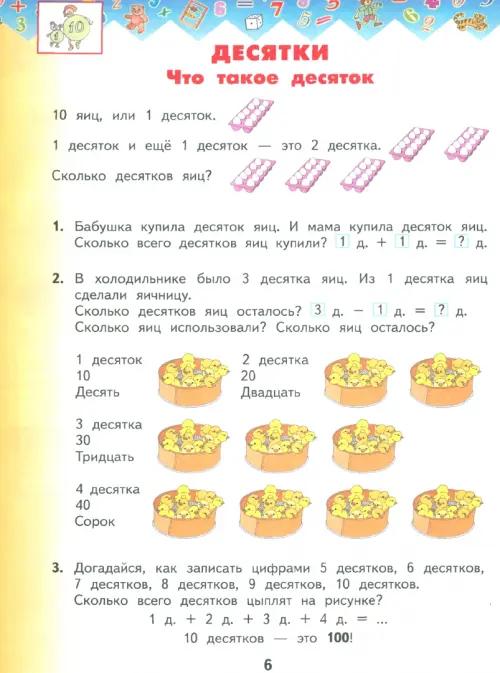 10

ДЕСЯТКИ
Что такое десяток

10 яиц, или 1 десяток.

1 десяток и ещё 1 десяток — это 2 десятка.

Сколько десятков яиц?

1. Бабушка купила десяток яиц. И мама купила десяток яиц. Сколько всего десятков яиц купили? 1 д. + 1 д. = ? д.

2. В холодильнике было 3 десятка яиц. Из 1 десятка яиц сделали яичницу.
Сколько десятков яиц осталось? 3 д. − 1 д. = ? д.
Сколько яиц использовали? Сколько яиц осталось?

1 десяток
10
Десять

2 десятка
20
Двадцать

3 десятка
30
Тридцать

4 десятка
40
Сорок

3. Догадайся, как записать цифрами 5 десятков, 6 десятков, 7 десятков, 8 десятков, 9 десятков, 10 десятков.
Сколько всего десятков цыплят на рисунке?
1 д. + 2 д. + 3 д. + 4 д. = ...
10 десятков — это 100!

6